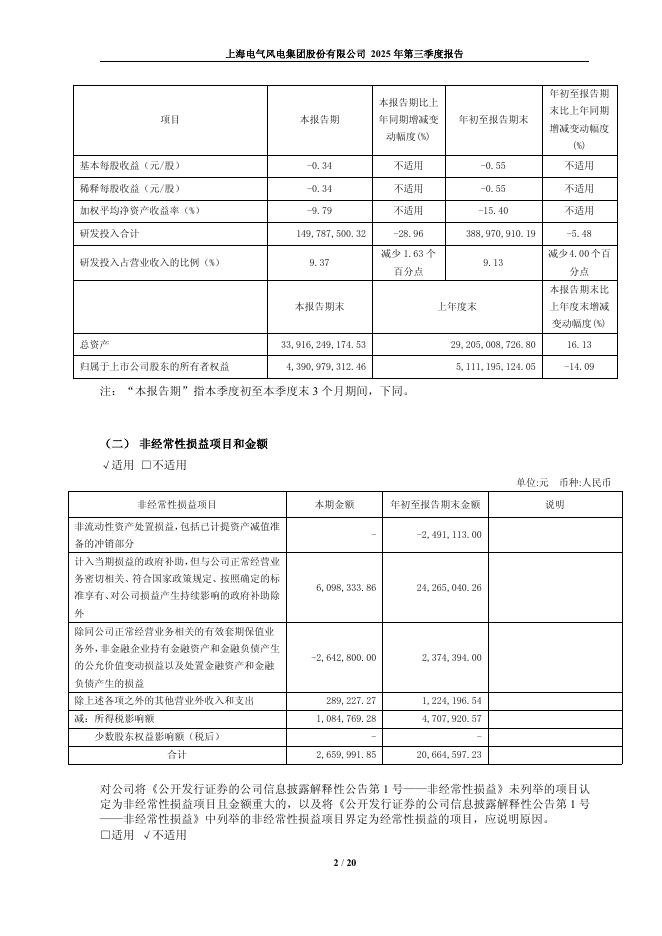 上海电气风电集团股份有限公司 2025 年第三季度报告

| 项目 | 本报告期 | 本报告期比上年同期增减变动幅度(%) | 年初至报告期末 | 年初至报告期末比上年同期增减变动幅度(%) |
|---|---|---|---|---|
| 基本每股收益（元/股） | -0.34 | 不适用 | -0.55 | 不适用 |
| 稀释每股收益（元/股） | -0.34 | 不适用 | -0.55 | 不适用 |
| 加权平均净资产收益率（%） | -9.79 | 不适用 | -15.40 | 不适用 |
| 研发投入合计 | 149,787,500.32 | -28.96 | 388,970,910.19 | -5.48 |
| 研发投入占营业收入的比例（%） | 9.37 | 减少 1.63 个百分点 | 9.13 | 减少 4.00 个百分点 |
| | 本报告期末 | 上年度末 | | 本报告期末比上年度末增减变动幅度(%) |
| 总资产 | 33,916,249,174.53 | 29,205,008,726.80 | | 16.13 |
| 归属于上市公司股东的所有者权益 | 4,390,979,312.46 | 5,111,195,124.05 | | -14.09 |

注：“本报告期”指本季度初至本季度末 3 个月期间，下同。

（二） 非经常性损益项目和金额

√适用 □不适用

单位:元 币种:人民币

| 非经常性损益项目 | 本期金额 | 年初至报告期末金额 | 说明 |
|---|---|---|---|
| 非流动性资产处置损益，包括已计提资产减值准备的冲销部分 | - | -2,491,113.00 | |
| 计入当期损益的政府补助，但与公司正常经营业务密切相关、符合国家政策规定、按照确定的标准享有、对公司损益产生持续影响的政府补助除外 | 6,098,333.86 | 24,265,040.26 | |
| 除同公司正常经营业务相关的有效套期保值业务外，非金融企业持有金融资产和金融负债产生的公允价值变动损益以及处置金融资产和金融负债产生的损益 | -2,642,800.00 | 2,374,394.00 | |
| 除上述各项之外的其他营业外收入和支出 | 289,227.27 | 1,224,196.54 | |
| 减：所得税影响额 | 1,084,769.28 | 4,707,920.57 | |
| 少数股东权益影响额（税后） | - | - | |
| 合计 | 2,659,991.85 | 20,664,597.23 | |

对公司将《公开发行证券的公司信息披露解释性公告第 1 号——非经常性损益》未列举的项目认定为非经常性损益项目且金额重大的，以及将《公开发行证券的公司信息披露解释性公告第 1 号——非经常性损益》中列举的非经常性损益项目界定为经常性损益的项目，应说明原因。

□适用 √不适用

2 / 20